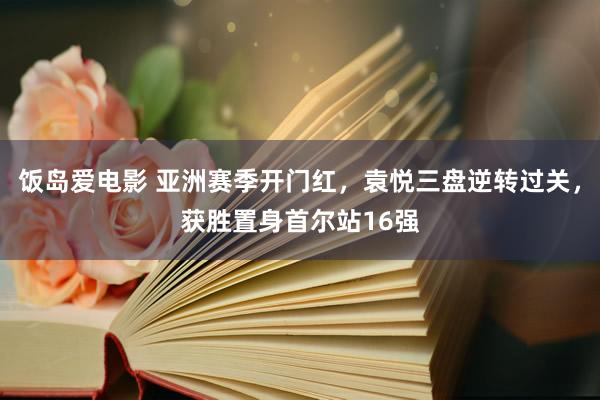 饭岛爱电影 亚洲赛季开门红，袁悦三盘逆转过关，获胜置身首尔站16强